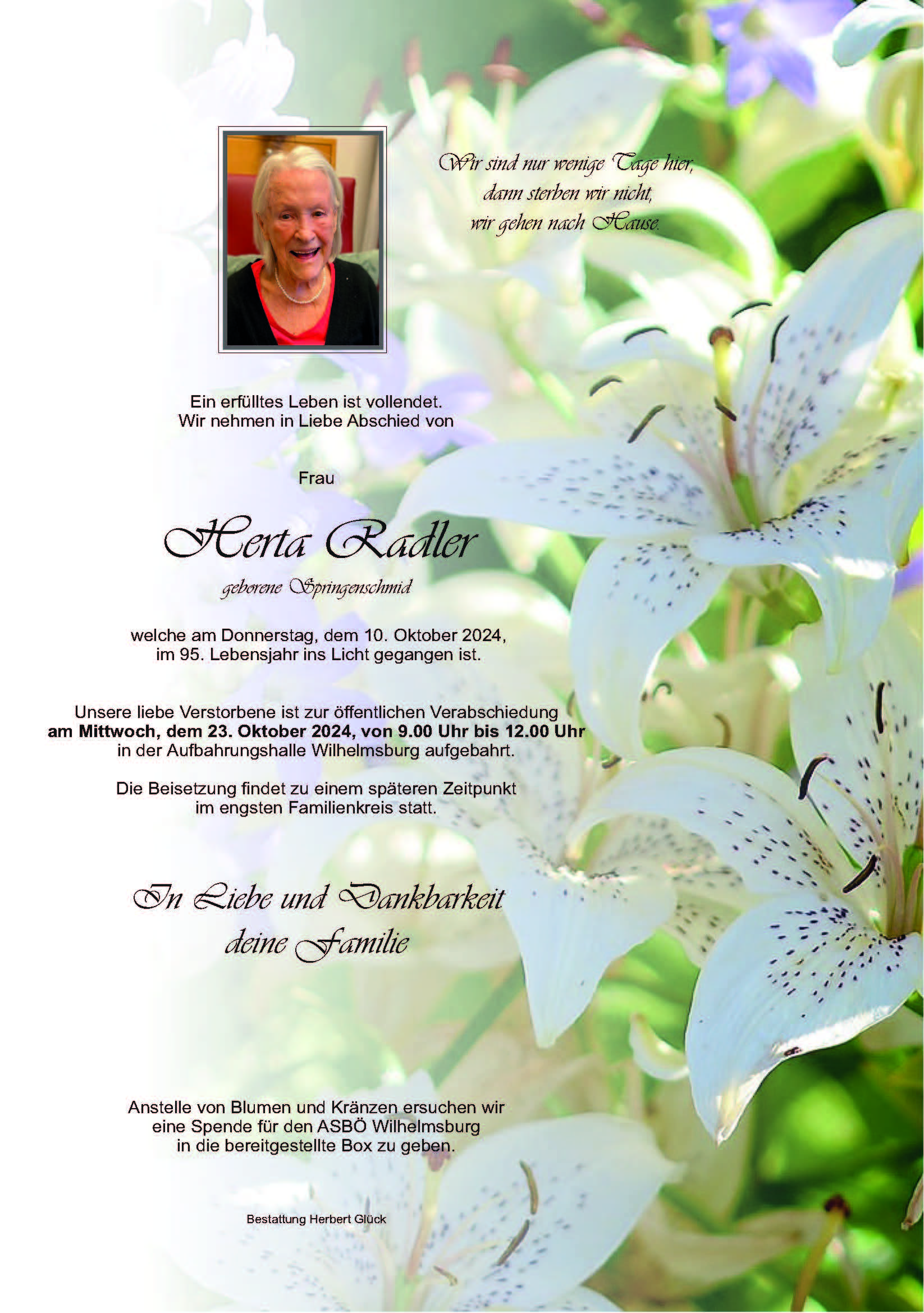 Wir sind nur wenige Tage hier,
dann sterben wir nicht,
wir gehen nach Hause.

Ein erfülltes Leben ist vollendet.
Wir nehmen in Liebe Abschied von

Frau

Herta Radler

geborene Springenschmid

welche am Donnerstag, dem 10. Oktober 2024,
im 95. Lebensjahr ins Licht gegangen ist.

Unsere liebe Verstorbene ist zur öffentlichen Verabschiedung
am Mittwoch, dem 23. Oktober 2024, von 9.00 Uhr bis 12.00 Uhr
in der Aufbahrungshalle Wilhelmsburg aufgebahrt.

Die Beisetzung findet zu einem späteren Zeitpunkt
im engsten Familienkreis statt.

In Liebe und Dankbarkeit
deine Familie

Anstelle von Blumen und Kränzen ersuchen wir
eine Spende für den ASBÖ Wilhelmsburg
in die bereitgestellte Box zu geben.

Bestattung Herbert Glück